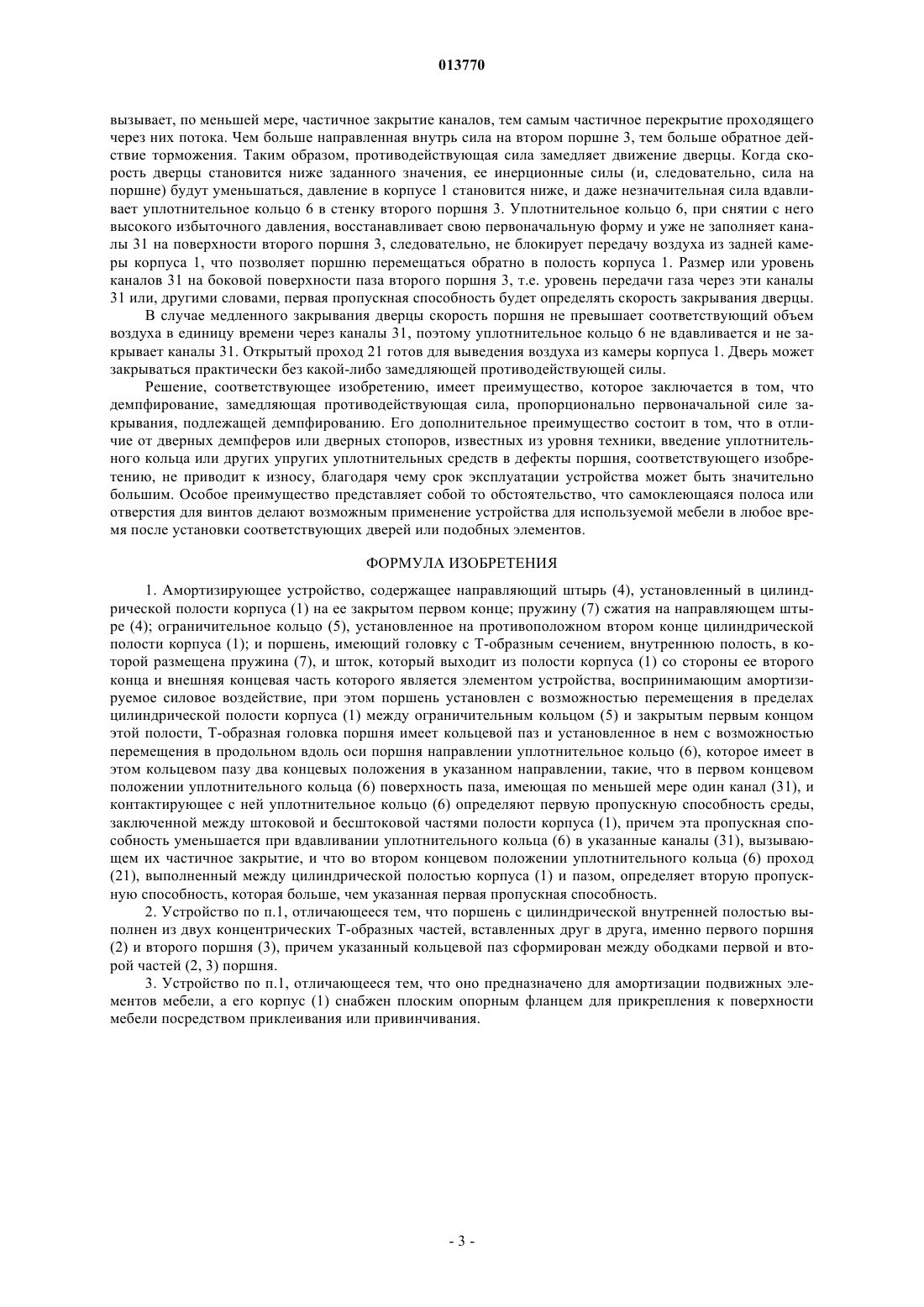 013770

вызывает, по меньшей мере, частичное закрытие каналов, тем самым частичное перекрытие проходящего через них потока. Чем больше направленная внутрь сила на втором поршне 3, тем больше обратное действие торможения. Таким образом, противодействующая сила замедляет движение дверцы. Когда скорость дверцы становится ниже заданного значения, ее инерционные силы (и, следовательно, сила на поршне) будут уменьшаться, давление в корпусе 1 становится ниже, и даже незначительная сила вдавливает уплотнительное кольцо 6 в стенку второго поршня 3. Уплотнительное кольцо 6, при снятии с него высокого избыточного давления, восстанавливает свою первоначальную форму и уже не заполняет каналы 31 на поверхности второго поршня 3, следовательно, не блокирует передачу воздуха из задней камеры корпуса 1, что позволяет поршню перемещаться обратно в полость корпуса 1. Размер или уровень каналов 31 на боковой поверхности паза второго поршня 3, т.е. уровень передачи газа через эти каналы 31 или, другими словами, первая пропускная способность будет определять скорость закрывания дверцы.

В случае медленного закрывания дверцы скорость поршня не превышает соответствующий объем воздуха в единицу времени через каналы 31, поэтому уплотнительное кольцо 6 не вдавливается и не закрывает каналы 31. Открытый проход 21 готов для выведения воздуха из камеры корпуса 1. Дверь может закрываться практически без какой-либо замедляющей противодействующей силы.

Решение, соответствующее изобретению, имеет преимущество, которое заключается в том, что демпфирование, замедляющая противодействующая сила, пропорционально первоначальной силе закрывания, подлежащей демпфированию. Его дополнительное преимущество состоит в том, что в отличие от дверных демпферов или дверных стопоров, известных из уровня техники, введение уплотнительного кольца или других упругих уплотнительных средств в дефекты поршня, соответствующего изобретению, не приводит к износу, благодаря чему срок эксплуатации устройства может быть значительно большим. Особое преимущество представляет собой то обстоятельство, что самоклеющаяся полоса или отверстия для винтов делают возможным применение устройства для используемой мебели в любое время после установки соответствующих дверей или подобных элементов.

ФОРМУЛА ИЗОБРЕТЕНИЯ

1. Амортизирующее устройство, содержащее направляющий штырь (4), установленный в цилиндрической полости корпуса (1) на ее закрытом первом конце; пружину (7) сжатия на направляющем штыре (4); ограничительное кольцо (5), установленное на противоположном втором конце цилиндрической полости корпуса (1); и поршень, имеющий головку с Т-образным сечением, внутреннюю полость, в которой размещена пружина (7), и шток, который выходит из полости корпуса (1) со стороны ее второго конца и внешняя концевая часть которого является элементом устройства, воспринимающим амортизируемое силовое воздействие, при этом поршень установлен с возможностью перемещения в пределах цилиндрической полости корпуса (1) между ограничительным кольцом (5) и закрытым первым концом этой полости, Т-образная головка поршня имеет кольцевой паз и установленное в нем с возможностью перемещения в продольном вдоль оси поршня направлении уплотнительное кольцо (6), которое имеет в этом кольцевом пазу два концевых положения в указанном направлении, такие, что в первом концевом положении уплотнительного кольца (6) поверхность паза, имеющая по меньшей мере один канал (31), и контактирующее с ней уплотнительное кольцо (6) определяют первую пропускную способность среды, заключенной между штоковой и бесштоковой частями полости корпуса (1), причем эта пропускная способность уменьшается при вдавливании уплотнительного кольца (6) в указанные каналы (31), вызывающем их частичное закрытие, и что во втором концевом положении уплотнительного кольца (6) проход (21), выполненный между цилиндрической полостью корпуса (1) и пазом, определяет вторую пропускную способность, которая больше, чем указанная первая пропускная способность.

2. Устройство по п.1, отличающееся тем, что поршень с цилиндрической внутренней полостью выполнен из двух концентрических Т-образных частей, вставленных друг в друга, именно первого поршня (2) и второго поршня (3), причем указанный кольцевой паз сформирован между ободками первой и второй частей (2, 3) поршня.

3. Устройство по п.1, отличающееся тем, что оно предназначено для амортизации подвижных элементов мебели, а его корпус (1) снабжен плоским опорным фланцем для прикрепления к поверхности мебели посредством приклеивания или привинчивания.

- 3 -